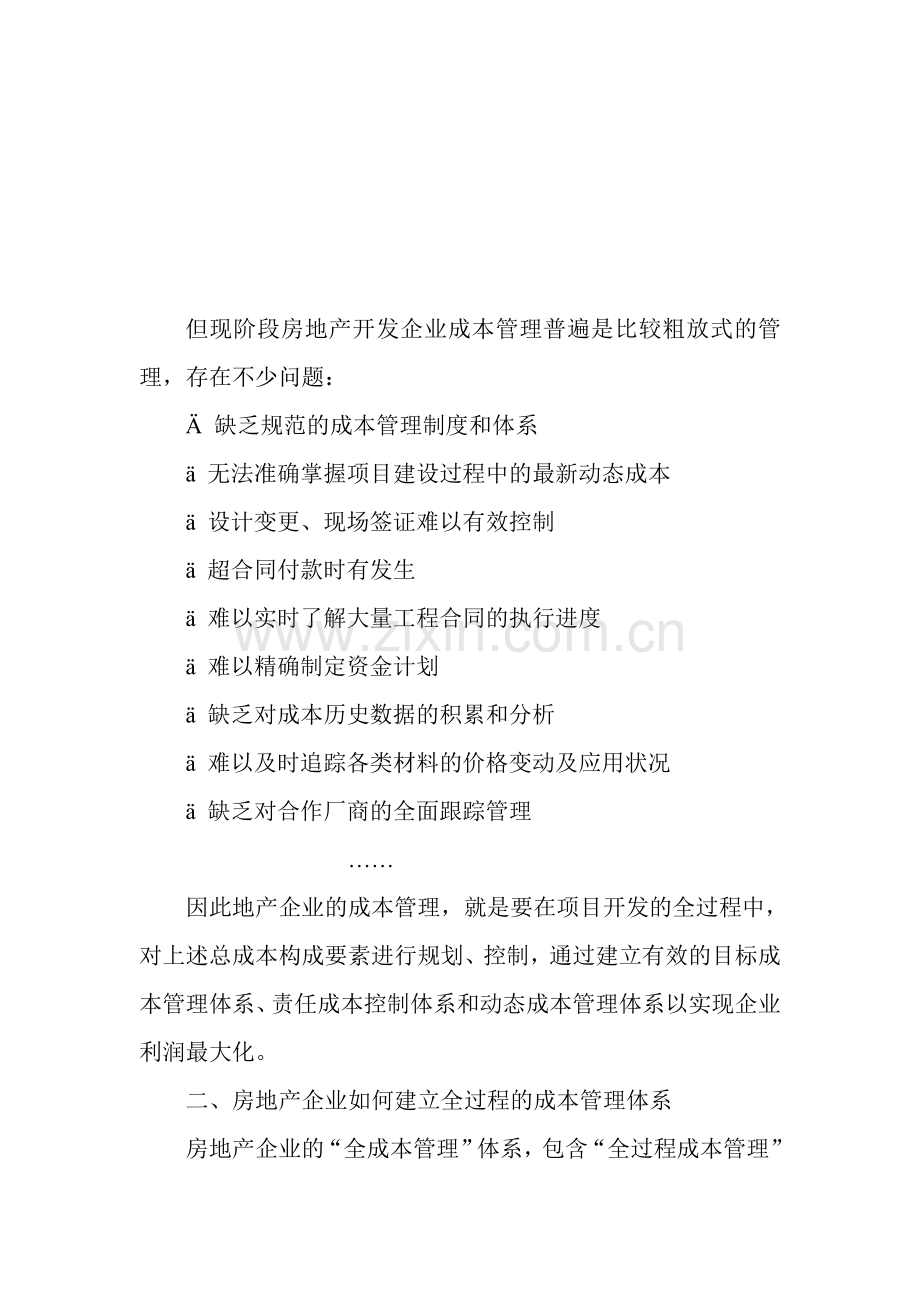 但现阶段房地产开发企业成本管理普遍是比较粗放式的管理，存在不少问题：

Ä 缺乏规范的成本管理制度和体系

ä 无法准确掌握项目建设过程中的最新动态成本

ä 设计变更、现场签证难以有效控制

ä 超合同付款时有发生

ä 难以实时了解大量工程合同的执行进度

ä 难以精确制定资金计划

ä 缺乏对成本历史数据的积累和分析

ä 难以及时追踪各类材料的价格变动及应用状况

ä 缺乏对合作厂商的全面跟踪管理

……

因此地产企业的成本管理，就是要在项目开发的全过程中，对上述总成本构成要素进行规划、控制，通过建立有效的目标成本管理体系、责任成本控制体系和动态成本管理体系以实现企业利润最大化。

二、房地产企业如何建立全过程的成本管理体系

房地产企业的“全成本管理”体系，包含“全过程成本管理”

www.zixin.com.cn